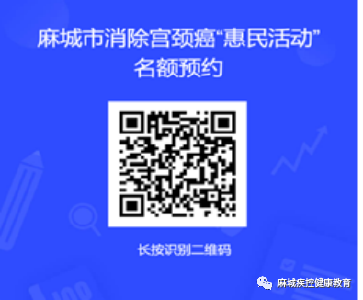 麻城市消除宫颈癌“惠民活动”
名额预约

长按识别二维码

麻城疾控健康教育